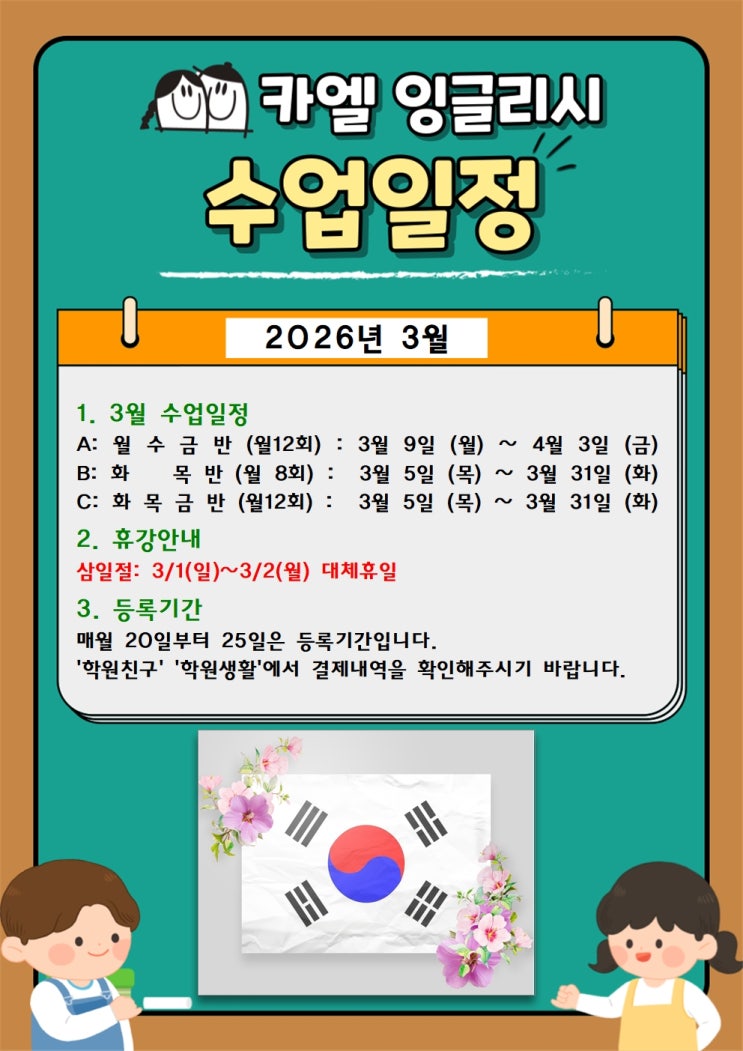 카엘 잉글리시

수업일정

2026년 3월

1. 3월 수업일정
A: 월 수 금 반 (월12회) : 3월 9일 (월) ~ 4월 3일 (금)
B: 화 목 반 (월 8회) : 3월 5일 (목) ~ 3월 31일 (화)
C: 화 목 금 반 (월12회) : 3월 5일 (목) ~ 3월 31일 (화)

2. 휴강안내
삼일절: 3/1(일)~3/2(월) 대체휴일

3. 등록기간
매월 20일부터 25일은 등록기간입니다.
'학원친구' '학원생활'에서 결제내역을 확인해주시기 바랍니다.